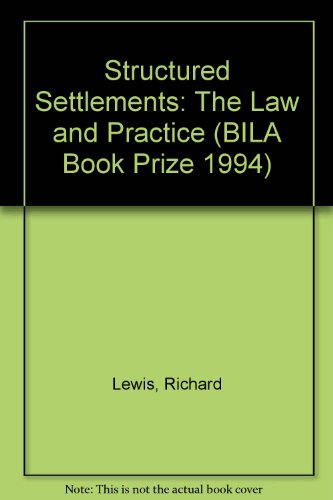 Structured Settlements: The Law and Practice (BILA Book Prize 1994)

Lewis, Richard

Note: This is not the actual book cover